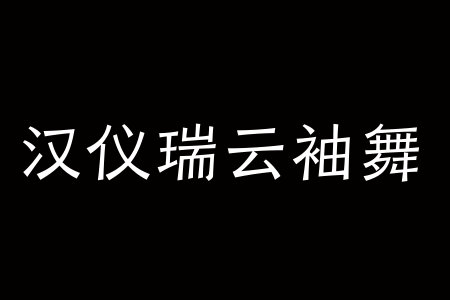 汉仪瑞云袖舞